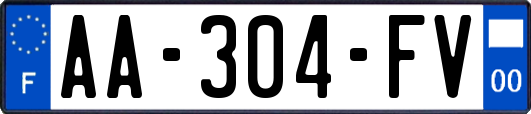 F

AA-304-FV

00